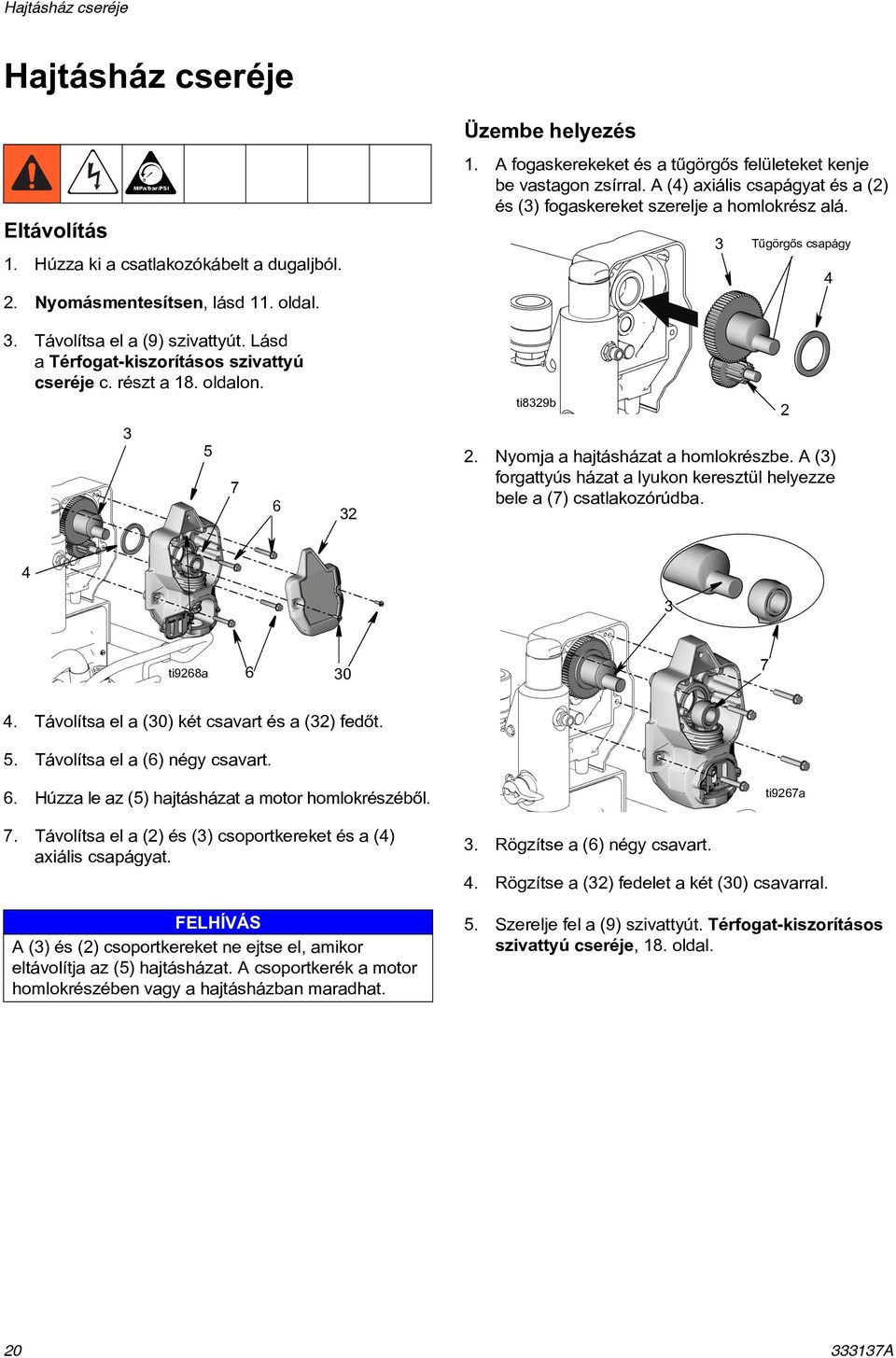 Hajtásház cseréje

Hajtásház cseréje

MPa/bar/PSI

Eltávolítás

1. Húzza ki a csatlakozókábelt a dugaljból.

2. Nyomásmentesítsen, lásd 11. oldal.

3. Távolítsa el a (9) szivattyút. Lásd a Térfogat-kiszorításos szivattyú cseréje c. részt a 18. oldalon.

3 5 7 6 32 4 ti9268a 6 30

4. Távolítsa el a (30) két csavart és a (32) fedőt.

5. Távolítsa el a (6) négy csavart.

6. Húzza le az (5) hajtásházat a motor homlokrészéből.

7. Távolítsa el a (2) és (3) csoportkereket és a (4) axiális csapágyat.

FELHÍVÁS
A (3) és (2) csoportkereket ne ejtse el, amikor eltávolítja az (5) hajtásházat. A csoportkerék a motor homlokrészében vagy a hajtásházban maradhat.

Üzembe helyezés

1. A fogaskerekeket és a tűgörgős felületeket kenje be vastagon zsírral. A (4) axiális csapágyat és a (2) és (3) fogaskereket szerelje a homlokrész alá.

3 Tűgörgős csapágy 4 ti8329b 2

2. Nyomja a hajtásházat a homlokrészbe. A (3) forgattyús házat a lyukon keresztül helyezze bele a (7) csatlakozórúdba.

3 7 ti9267a

3. Rögzítse a (6) négy csavart.

4. Rögzítse a (32) fedelet a két (30) csavarral.

5. Szerelje fel a (9) szivattyút. Térfogat-kiszorításos szivattyú cseréje, 18. oldal.

20 333137A